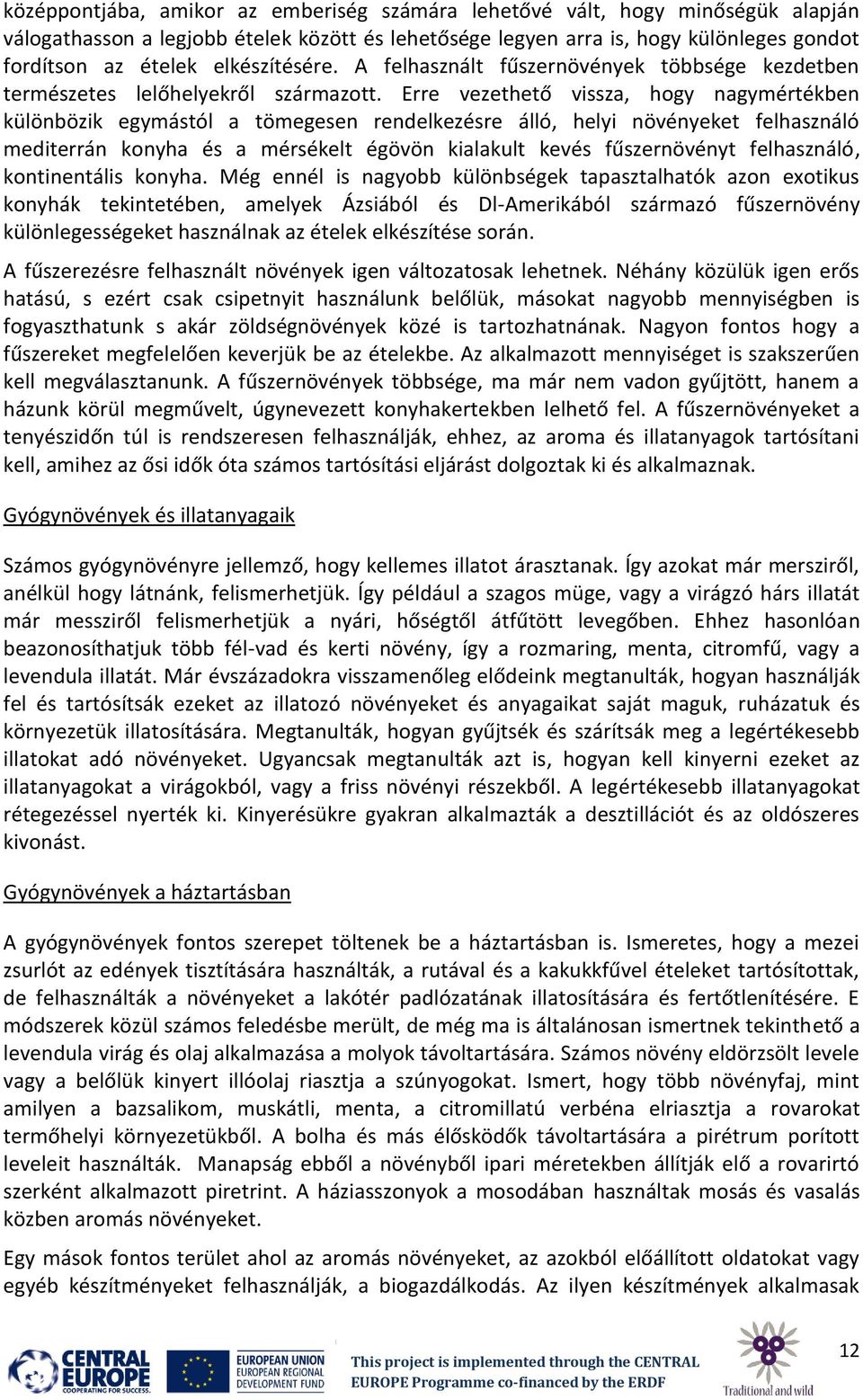 középpontjába, amikor az emberiség számára lehetővé vált, hogy minőségük alapján válogathasson a legjobb ételek között és lehetősége legyen arra is, hogy különleges gondot fordítson az ételek elkészítésére. A felhasznált fűszernövények többsége kezdetben természetes lelőhelyekről származott. Erre vezethető vissza, hogy nagymértékben különbözik egymástól a tömegesen rendelkezésre álló, helyi növényeket felhasználó mediterrán konyha és a mérsékelt égövön kialakult kevés fűszernövényt felhasználó, kontinentális konyha. Még ennél is nagyobb különbségek tapasztalhatók azon exotikus konyhák tekintetében, amelyek Ázsiából és Dl-Amerikából származó fűszernövény különlegességeket használnak az ételek elkészítése során.

A fűszerezésre felhasznált növények igen változatosak lehetnek. Néhány közülük igen erős hatású, s ezért csak csipetnyit használunk belőlük, másokat nagyobb mennyiségben is fogyaszthatunk s akár zöldségnövények közé is tartozhatnának. Nagyon fontos hogy a fűszereket megfelelően keverjük be az ételekbe. Az alkalmazott mennyiséget is szakszerűen kell megválasztanunk. A fűszernövények többsége, ma már nem vadon gyűjtött, hanem a házunk körül megművelt, úgynevezett konyhakertekben lelhető fel. A fűszernövényeket a tenyészidőn túl is rendszeresen felhasználják, ehhez, az aroma és illatanyagok tartósítani kell, amihez az ősi idők óta számos tartósítási eljárást dolgoztak ki és alkalmaznak.

Gyógynövények és illatanyagaik

Számos gyógynövényre jellemző, hogy kellemes illatot árasztanak. Így azokat már mersziről, anélkül hogy látnánk, felismerhetjük. Így például a szagos müge, vagy a virágzó hárs illatát már messziről felismerhetjük a nyári, hőségtől átfűtött levegőben. Ehhez hasonlóan beazonosíthatjuk több fél-vad és kerti növény, így a rozmaring, menta, citromfű, vagy a levendula illatát. Már évszázadokra visszamenőleg elődeink megtanulták, hogyan használják fel és tartósítsák ezeket az illatozó növényeket és anyagaikat saját maguk, ruházatuk és környezetük illatosítására. Megtanulták, hogyan gyűjtsék és szárítsák meg a legértékesebb illatokat adó növényeket. Ugyancsak megtanulták azt is, hogyan kell kinyerni ezeket az illatanyagokat a virágokból, vagy a friss növényi részekből. A legértékesebb illatanyagokat rétegezéssel nyerték ki. Kinyerésükre gyakran alkalmazták a desztillációt és az oldószeres kivonást.

Gyógynövények a háztartásban

A gyógynövények fontos szerepet töltenek be a háztartásban is. Ismeretes, hogy a mezei zsurlót az edények tisztítására használták, a rutával és a kakukkfűvel ételeket tartósítottak, de felhasználták a növényeket a lakótér padlózatának illatosítására és fertőtlenítésére. E módszerek közül számos feledésbe merült, de még ma is általánosan ismertnek tekinthető a levendula virág és olaj alkalmazása a molyok távoltartására. Számos növény eldörzsölt levele vagy a belőlük kinyert illóolaj riasztja a szúnyogokat. Ismert, hogy több növényfaj, mint amilyen a bazsalikom, muskátli, menta, a citromillatú verbéna elriasztja a rovarokat termőhelyi környezetükből. A bolha és más élősködők távoltartására a pirétrum porított leveleit használták. Manapság ebből a növényből ipari méretekben állítják elő a rovarirtó szerként alkalmazott piretrint. A háziasszonyok a mosodában használtak mosás és vasalás közben aromás növényeket.

Egy mások fontos terület ahol az aromás növényeket, az azokból előállított oldatokat vagy egyéb készítményeket felhasználják, a biogazdálkodás. Az ilyen készítmények alkalmasak

CENTRAL EUROPE COOPERATING FOR SUCCESS.

EUROPEAN UNION EUROPEAN REGIONAL DEVELOPMENT FUND

This project is implemented through the CENTRAL EUROPE Programme co-financed by the ERDF

Traditional and wild

12